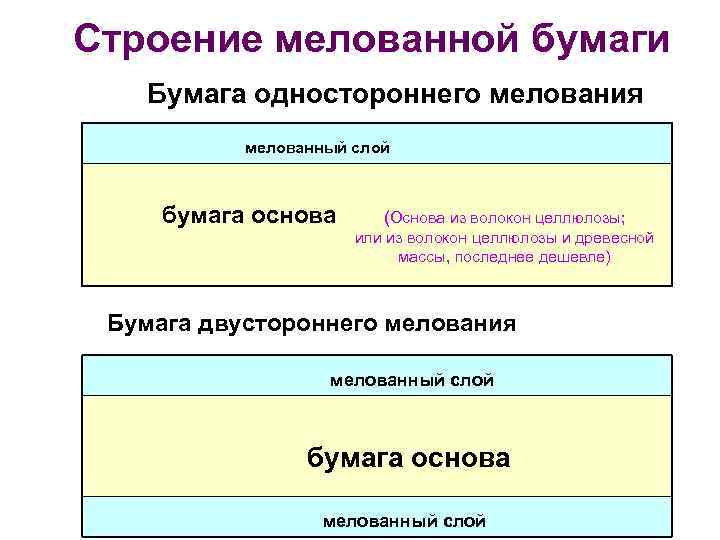 Строение мелованной бумаги

Бумага одностороннего мелования

мелованный слой

бумага основа

(Основа из волокон целлюлозы; или из волокон целлюлозы и древесной массы, последнее дешевле)

Бумага двустороннего мелования

мелованный слой

бумага основа

мелованный слой